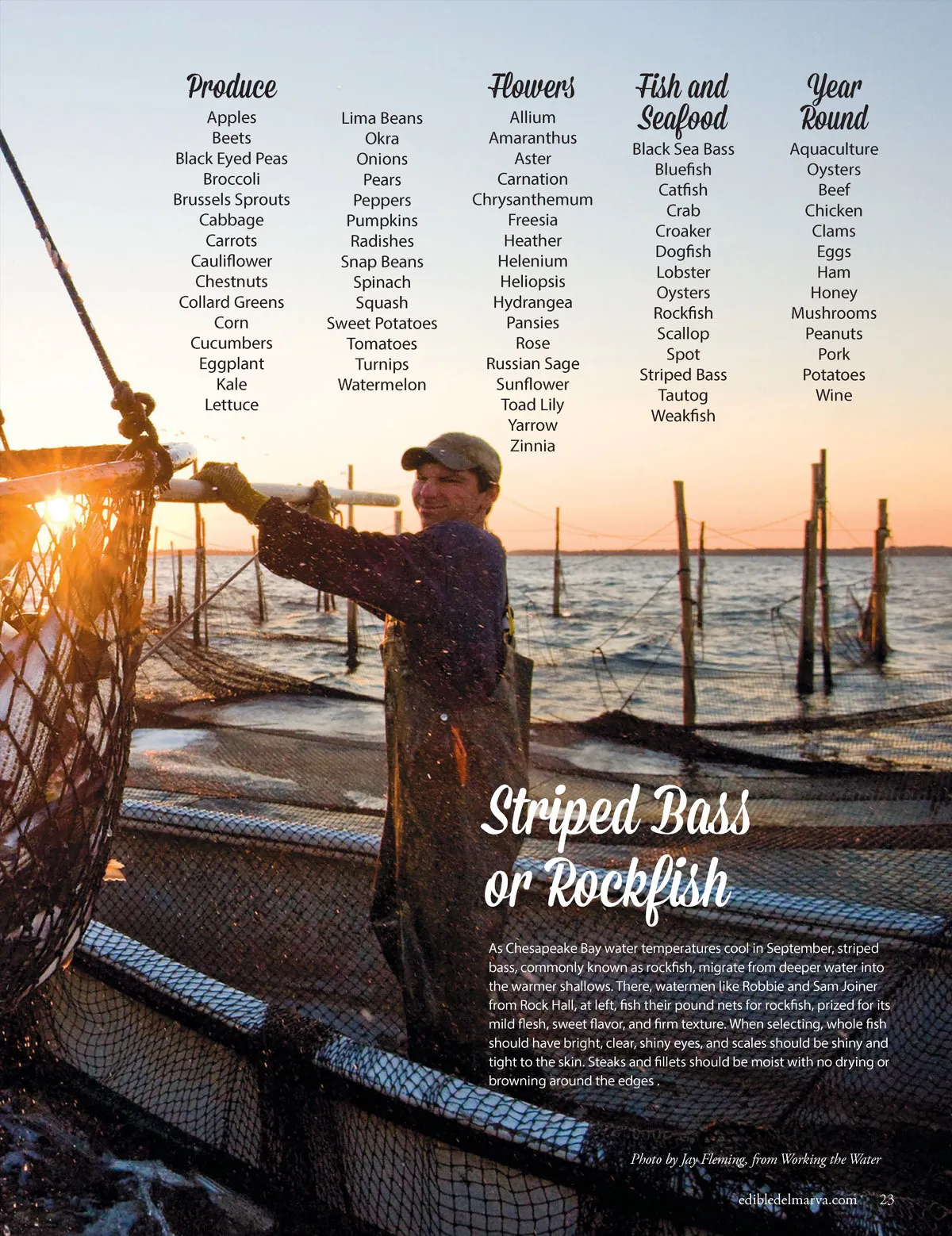 Produce
Apples
Beets
Black Eyed Peas
Broccoli
Brussels Sprouts
Cabbage
Carrots
Cauliflower
Chestnuts
Collard Greens
Corn
Cucumbers
Eggplant
Kale
Lettuce

Lima Beans
Okra
Onions
Pears
Peppers
Pumpkins
Radishes
Snap Beans
Spinach
Squash
Sweet Potatoes
Tomatoes
Turnips
Watermelon

Flowers
Allium
Amaranthus
Aster
Carnation
Chrysanthemum
Freesia
Heather
Helenium
Heliopsis
Hydrangea
Pansies
Rose
Russian Sage
Sunflower
Toad Lily
Yarrow
Zinnia

Fish and Seafood
Black Sea Bass
Bluefish
Catfish
Crab
Croaker
Dogfish
Lobster
Oysters
Rockfish
Scallop
Spot
Striped Bass
Tautog
Weakfish

Year Round
Aquaculture
Oysters
Beef
Chicken
Clams
Eggs
Ham
Honey
Mushrooms
Peanuts
Pork
Potatoes
Wine

Striped Bass or Rockfish

As Chesapeake Bay water temperatures cool in September, striped bass, commonly known as rockfish, migrate from deeper water into the warmer shallows. There, watermen like Robbie and Sam Joiner from Rock Hall, at left, fish their pound nets for rockfish, prized for its mild flesh, sweet flavor, and firm texture. When selecting, whole fish should have bright, clear, shiny eyes, and scales should be shiny and tight to the skin. Steaks and fillets should be moist with no drying or browning around the edges .

Photo by Jay Fleming, from Working the Water

edibledelmarva.com 23